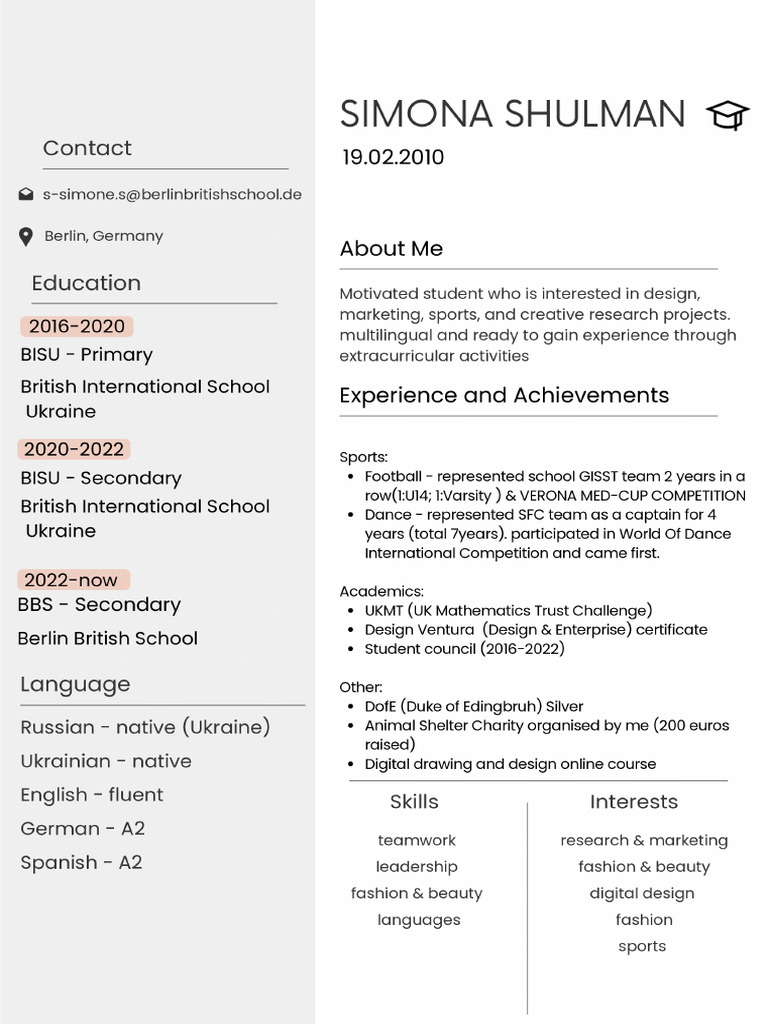 Contact

s-simone.s@berlinbritishschool.de

Berlin, Germany

Education

2016-2020
BISU - Primary
British International School Ukraine

2020-2022
BISU - Secondary
British International School Ukraine

2022-now
BBS - Secondary
Berlin British School

Language

Russian - native (Ukraine)
Ukrainian - native
English - fluent
German - A2
Spanish - A2

SIMONA SHULMAN
19.02.2010

About Me

Motivated student who is interested in design, marketing, sports, and creative research projects. multilingual and ready to gain experience through extracurricular activities

Experience and Achievements

Sports:
• Football - represented school GISST team 2 years in a row(1:U14; 1:Varsity ) & VERONA MED-CUP COMPETITION
• Dance - represented SFC team as a captain for 4 years (total 7years). participated in World Of Dance International Competition and came first.

Academics:
• UKMT (UK Mathematics Trust Challenge)
• Design Ventura (Design & Enterprise) certificate
• Student council (2016-2022)

Other:
• DofE (Duke of Edingbruh) Silver
• Animal Shelter Charity organised by me (200 euros raised)
• Digital drawing and design online course

Skills
teamwork
leadership
fashion & beauty
languages

Interests
research & marketing
fashion & beauty
digital design
fashion
sports